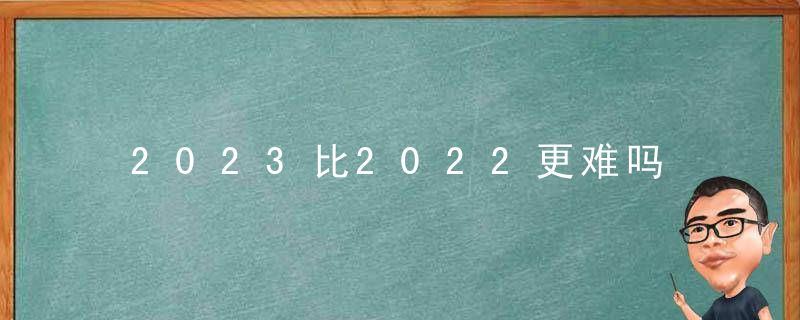 2023比2022更难吗